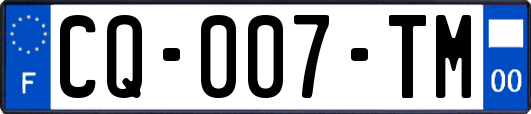 F

CQ-007-TM

00